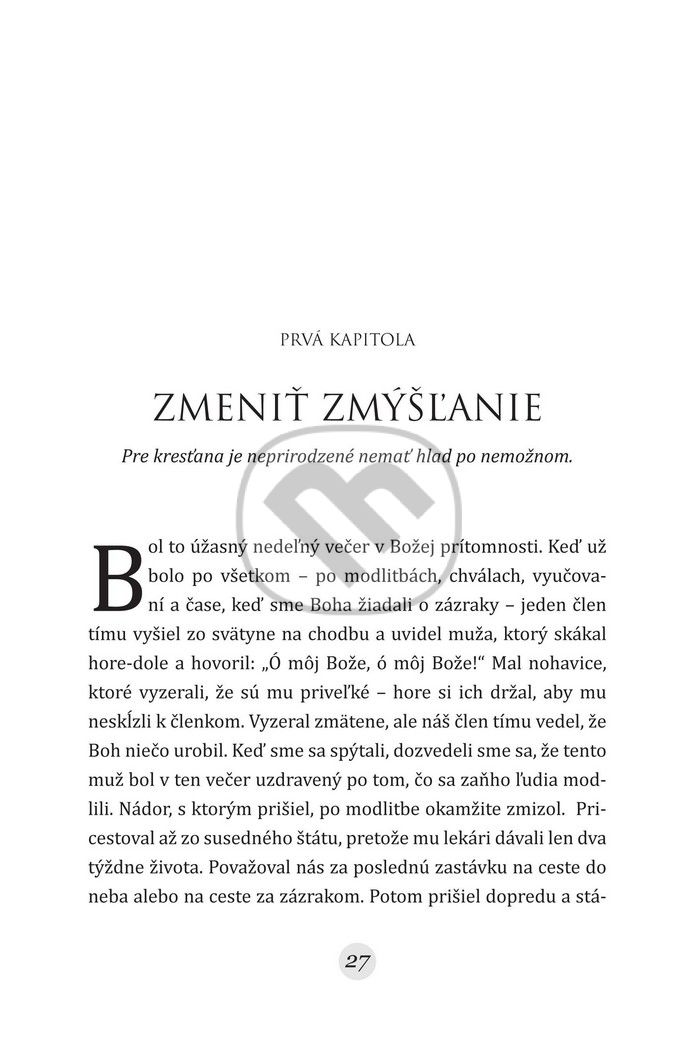 PRVÁ KAPITOLA

ZMENIŤ ZMÝŠĽANIE

Pre kresťana je neprirodzené nemať hlad po nemožnom.

Bol to úžasný nedeľný večer v Božej prítomnosti. Keď už bolo po všetkom – po modlitbách, chválach, vyučovaní a čase, keď sme Boha žiadali o zázraky – jeden člen tímu vyšiel zo svätyne na chodbu a uvidel muža, ktorý skákal hore-dole a hovoril: „Ó môj Bože, ó môj Bože!“ Mal nohavice, ktoré vyzerali, že sú mu priveľké – hore si ich držal, aby mu neskĺzli k členkom. Vyzeral zmätene, ale náš člen tímu vedel, že Boh niečo urobil. Keď sme sa spýtali, dozvedeli sme sa, že tento muž bol v ten večer uzdravený po tom, čo sa zaňho ľudia modlili. Nádor, s ktorým prišiel, po modlitbe okamžite zmizol. Pricestoval až zo susedného štátu, pretože mu lekári dávali len dva týždne života. Považoval nás za poslednú zastávku na ceste do neba alebo na ceste za zázrakom. Potom prišiel dopredu a stá-

27